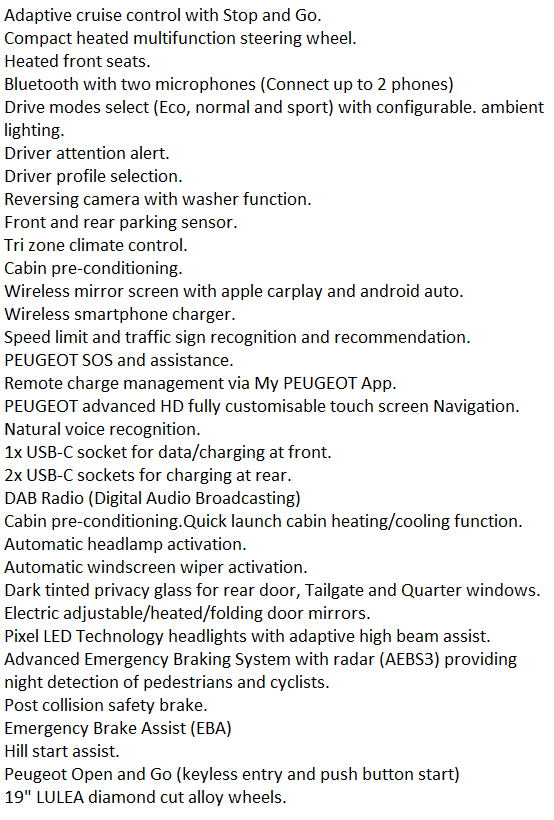 Adaptive cruise control with Stop and Go.
Compact heated multifunction steering wheel.
Heated front seats.
Bluetooth with two microphones (Connect up to 2 phones)
Drive modes select (Eco, normal and sport) with configurable. ambient lighting.
Driver attention alert.
Driver profile selection.
Reversing camera with washer function.
Front and rear parking sensor.
Tri zone climate control.
Cabin pre-conditioning.
Wireless mirror screen with apple carplay and android auto.
Wireless smartphone charger.
Speed limit and traffic sign recognition and recommendation.
PEUGEOT SOS and assistance.
Remote charge management via My PEUGEOT App.
PEUGEOT advanced HD fully customisable touch screen Navigation.
Natural voice recognition.
1x USB-C socket for data/charging at front.
2x USB-C sockets for charging at rear.
DAB Radio (Digital Audio Broadcasting)
Cabin pre-conditioning.Quick launch cabin heating/cooling function.
Automatic headlamp activation.
Automatic windscreen wiper activation.
Dark tinted privacy glass for rear door, Tailgate and Quarter windows.
Electric adjustable/heated/folding door mirrors.
Pixel LED Technology headlights with adaptive high beam assist.
Advanced Emergency Braking System with radar (AEBS3) providing night detection of pedestrians and cyclists.
Post collision safety brake.
Emergency Brake Assist (EBA)
Hill start assist.
Peugeot Open and Go (keyless entry and push button start)
19" LULEA diamond cut alloy wheels.